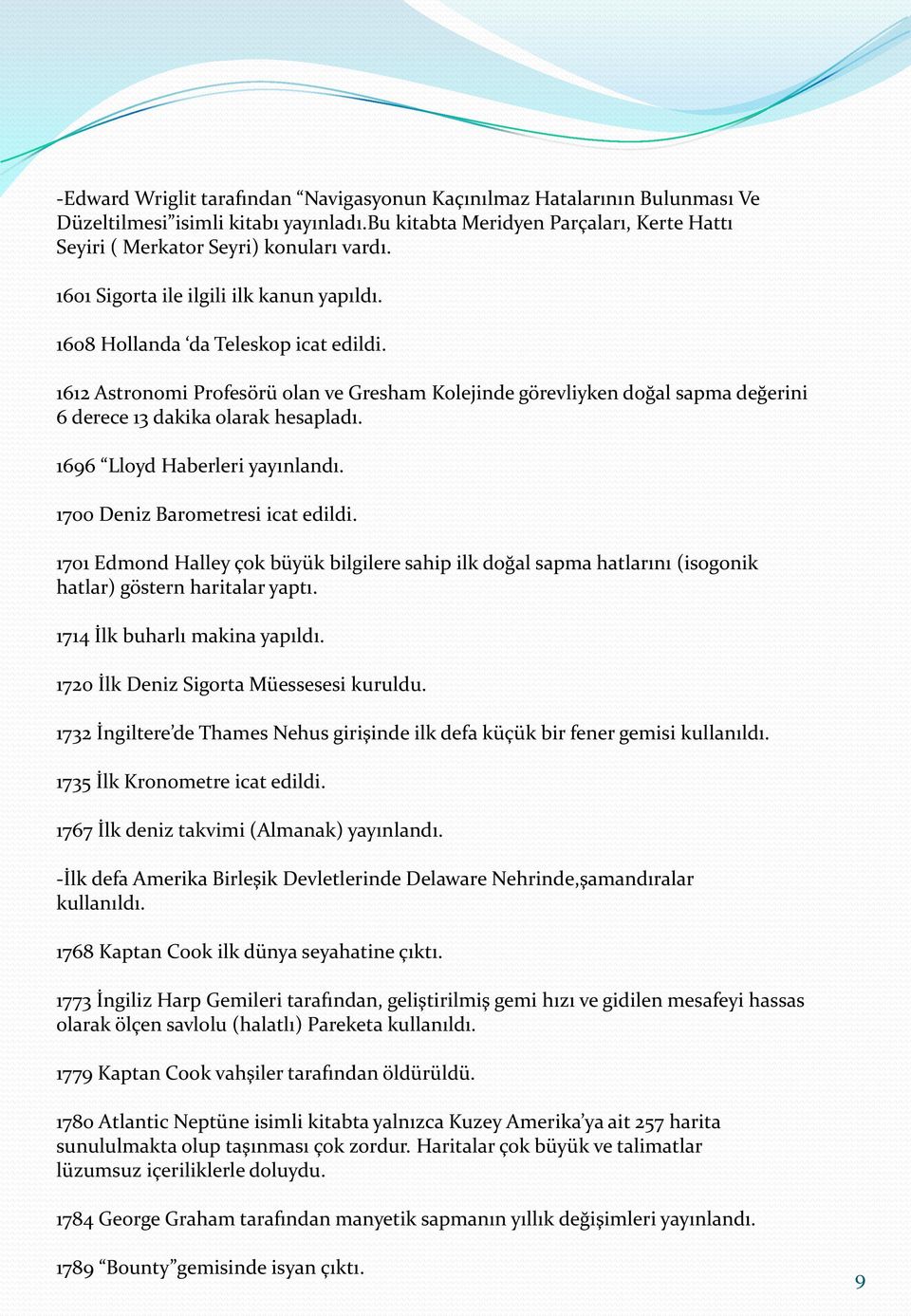 -Edward Wriglit tarafından “Navigasyonun Kaçınılmaz Hatalarının Bulunması Ve Düzeltilmesi”isimli kitabı yayınladı.Bu kitabta Meridyen Parçaları, Kerte Hattı Seyiri ( Merkator Seyri) konuları vardı.

1601 Sigorta ile ilgili ilk kanun yapıldı.

1608 Hollanda ‘da Teleskop icat edildi.

1612 Astronomi Profesörü olan ve Gresham Kolejinde görevliyken doğal sapma değerini 6 derece 13 dakika olarak hesapladı.

1696 “Lloyd Haberleri yayınlandı.

1700 Deniz Barometresi icat edildi.

1701 Edmond Halley çok büyük bilgilere sahip ilk doğal sapma hatlarını (isogonik hatlar) göstern haritalar yaptı.

1714 İlk buharlı makina yapıldı.

1720 İlk Deniz Sigorta Müessesesi kuruldu.

1732 İngiltere’de Thames Nehus girişinde ilk defa küçük bir fener gemisi kullanıldı.

1735 İlk Kronometre icat edildi.

1767 İlk deniz takvimi (Almanak) yayınlandı.

-İlk defa Amerika Birleşik Devletlerinde Delaware Nehrinde,şamandıralar kullanıldı.

1768 Kaptan Cook ilk dünya seyahatine çıktı.

1773 İngiliz Harp Gemileri tarafından, geliştirilmiş gemi hızı ve gidilen mesafeyi hassas olarak ölçen savlolu (halatlı) Pareketa kullanıldı.

1779 Kaptan Cook vahşiler tarafından öldürüldü.

1780 Atlantic Neptüne isimli kitabta yalnızca Kuzey Amerika’ya ait 257 harita sunululmakta olup taşınması çok zordur. Haritalar çok büyük ve talimatlar lüzumsuz içeriliklerle doluydu.

1784 George Graham tarafından manyetik sapmanın yıllık değişimleri yayınlandı.

1789 “Bounty”gemisinde isyan çıktı.

9